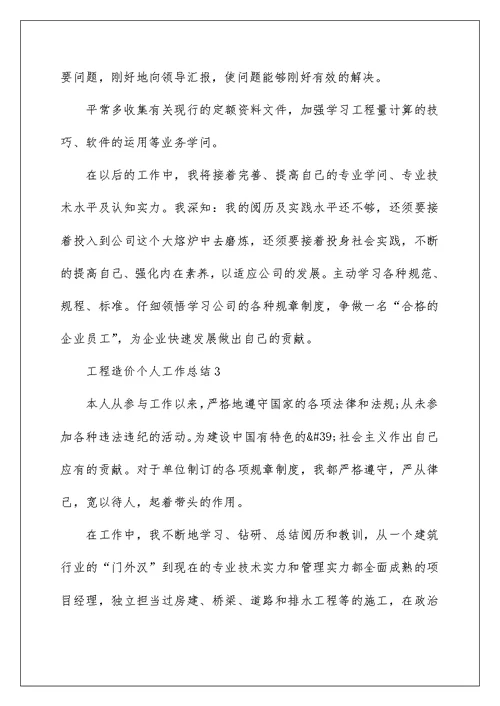 要问题，刚好地向领导汇报，使问题能够刚好有效的解决。

平常多收集有关现行的定额资料文件，加强学习工程量计算的技巧、软件的运用等业务学问。

在以后的工作中，我将接着完善、提高自己的专业学问、专业技术水平及认知实力。我深知：我的阅历及实践水平还不够，还须要接着投入到公司这个大熔炉中去磨炼，还须要接着投身社会实践，不断的提高自己、强化内在素养，以适应公司的发展。主动学习各种规范、规程、标准。仔细领悟学习公司的各种规章制度，争做一名“合格的企业员工”，为企业快速发展做出自己的贡献。

工程造价个人工作总结3

本人从参与工作以来，严格地遵守国家的各项法律和法规;从未参加各种违法违纪的活动。为建设中国有特色的&#39;社会主义作出自己应有的贡献。对于单位制订的各项规章制度，我都严格遵守，严从律己，宽以待人，起着带头的作用。

在工作中，我不断地学习、钻研、总结阅历和教训，从一个建筑行业的“门外汉”到现在的专业技术实力和管理实力都全面成熟的项目经理，独立担当过房建、桥梁、道路和排水工程等的施工，在政治